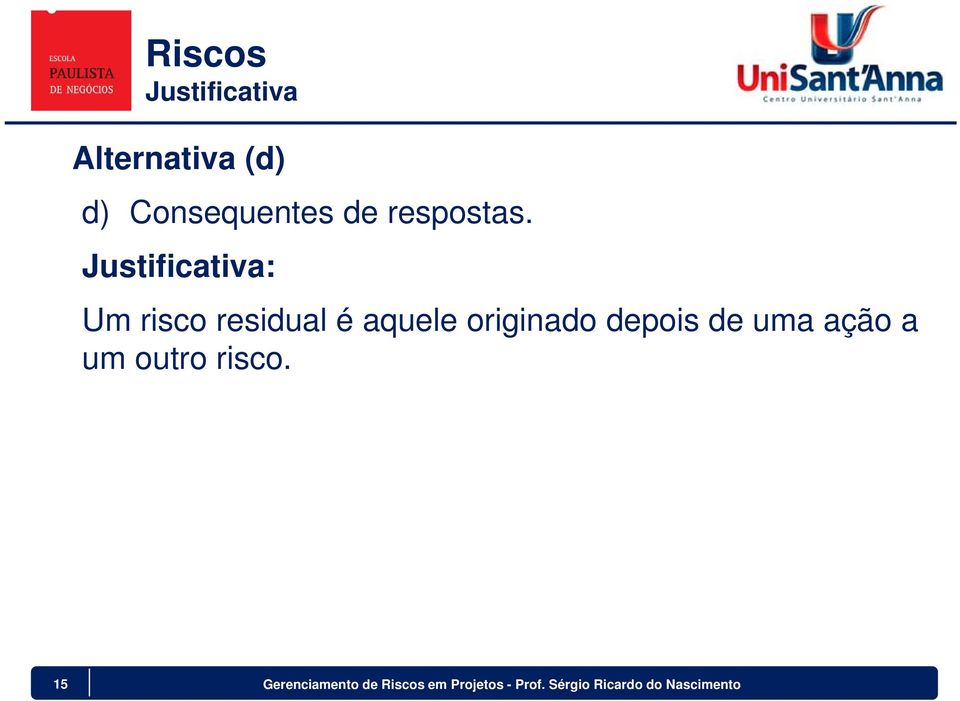 ESCOLA
PAULISTA
DE NEGÓCIOS

Riscos
Justificativa

UniSant'Anna
Centro Universitário Sant'Anna

Alternativa (d)

d) Consequentes de respostas.

Justificativa:

Um risco residual é aquele originado depois de uma ação a um outro risco.

15

Gerenciamento de Riscos em Projetos - Prof. Sérgio Ricardo do Nascimento